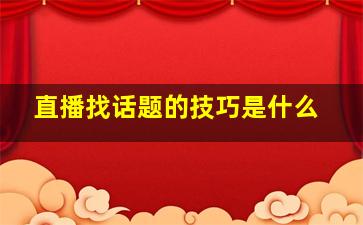 直播找话题的技巧是什么